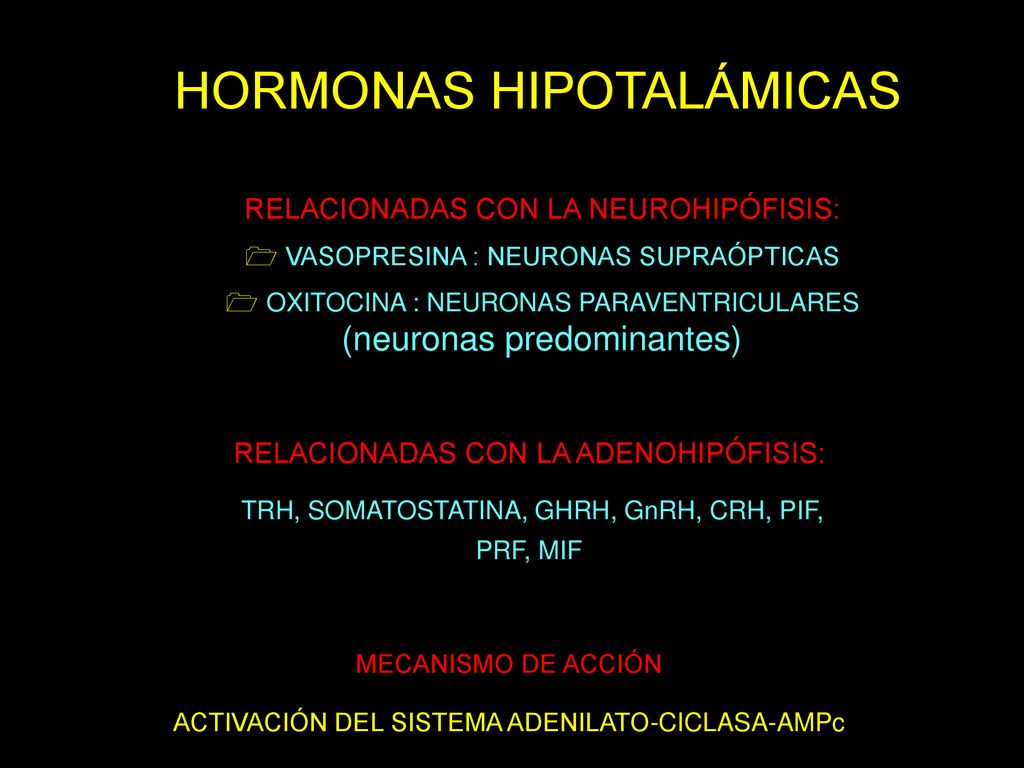 HORMONAS HIPOTALÁMICAS

RELACIONADAS CON LA NEUROHIPÓFISIS:

VASOPRESINA : NEURONAS SUPRAÓPTICAS

OXITOCINA : NEURONAS PARAVENTRICULARES (neuronas predominantes)

RELACIONADAS CON LA ADENOHIPÓFISIS:

TRH, SOMATOSTATINA, GHRH, GnRH, CRH, PIF, PRF, MIF

MECANISMO DE ACCIÓN

ACTIVACIÓN DEL SISTEMA ADENILATO-CICLASA-AMPc